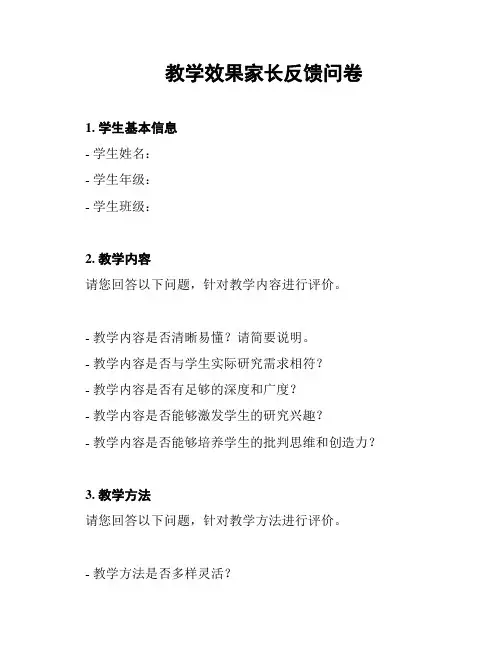 教学效果家长反馈问卷

1. 学生基本信息

- 学生姓名：

- 学生年级：

- 学生班级：

2. 教学内容

请您回答以下问题，针对教学内容进行评价。

- 教学内容是否清晰易懂？请简要说明。

- 教学内容是否与学生实际研究需求相符？

- 教学内容是否有足够的深度和广度？

- 教学内容是否能够激发学生的研究兴趣？

- 教学内容是否能够培养学生的批判思维和创造力？

3. 教学方法

请您回答以下问题，针对教学方法进行评价。

- 教学方法是否多样灵活？